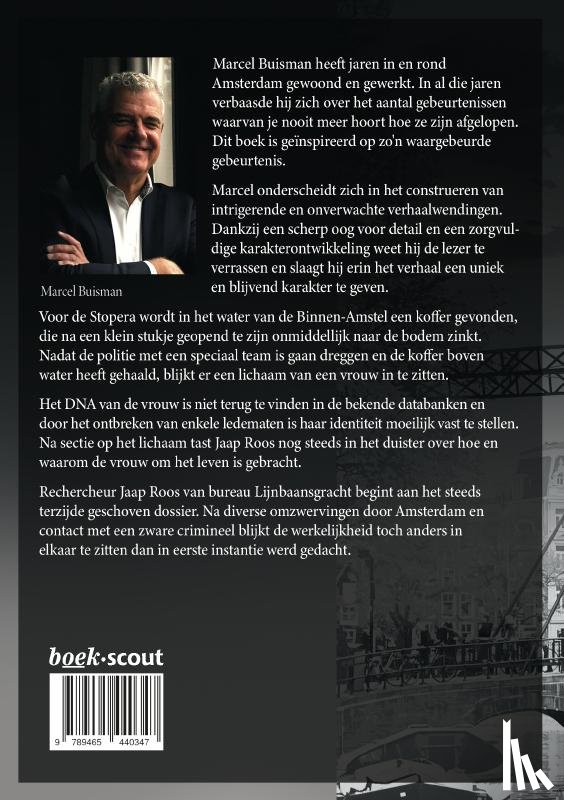 Marcel Buisman heeft jaren in en rond Amsterdam gewoond en gewerkt. In al die jaren verbaasde hij zich over het aantal gebeurtenissen waarvan je nooit meer hoort hoe ze zijn afgelopen. Dit boek is geïnspireerd op zo'n waargebeurde gebeurtenis.

Marcel onderscheidt zich in het construeren van intrigerende en onverwachte verhaalwendingen. Dankzij een scherp oog voor detail en een zorgvuldige karakterontwikkeling weet hij de lezer te verrassen en slaagt hij erin het verhaal een uniek en blijvend karakter te geven.

Marcel Buisman

Voor de Stopera wordt in het water van de Binnen-Amstel een koffer gevonden, die na een klein stukje geopend te zijn onmiddellijk naar de bodem zinkt. Nadat de politie met een speciaal team is gaan dreggen en de koffer boven water heeft gehaald, blijkt er een lichaam van een vrouw in te zitten.

Het DNA van de vrouw is niet terug te vinden in de bekende databanken en door het ontbreken van enkele ledematen is haar identiteit moeilijk vast te stellen. Na sectie op het lichaam tast Jaap Roos nog steeds in het duister over hoe en waarom de vrouw om het leven is gebracht.

Rechercheur Jaap Roos van bureau Lijnbaansgracht begint aan het steeds terzijde geschoven dossier. Na diverse omzwervingen door Amsterdam en contact met een zware crimineel blijkt de werkelijkheid toch anders in elkaar te zitten dan in eerste instantie werd gedacht.

boek·scout

9 789465 440347